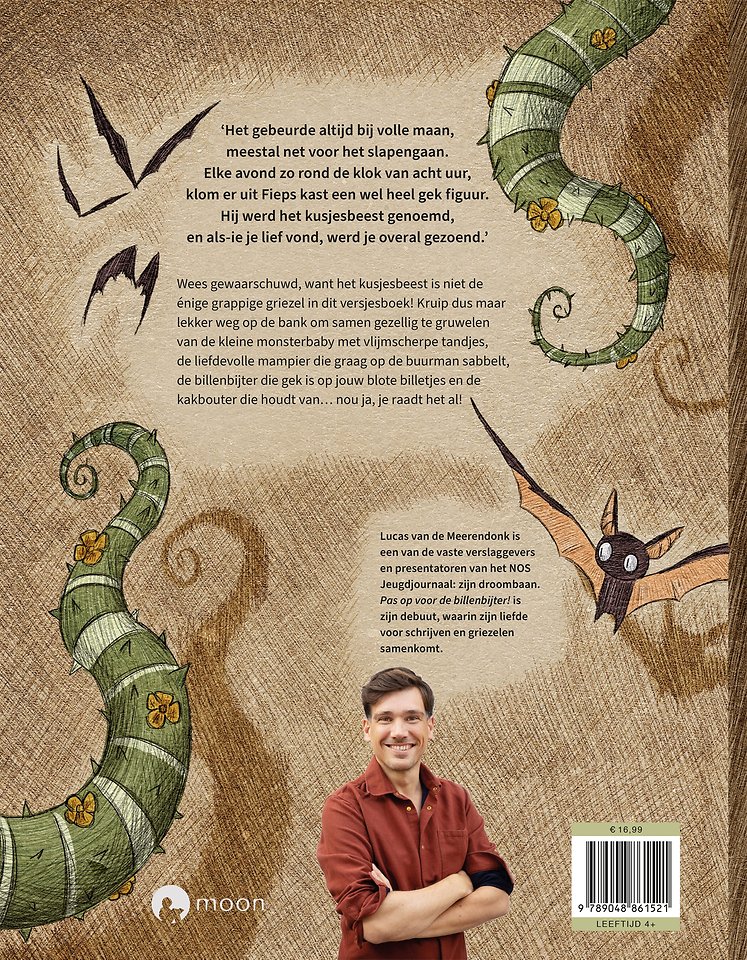 'Het gebeurde altijd bij volle maan,
meestal net voor het slapengaan.
Elke avond zo rond de klok van acht uur,
klom er uit Fieps kast een wel heel gek figuur.
Hij werd het kusjesbeest genoemd,
en als-ie je lief vond, werd je overal gezoend.'

Wees gewaarschuwd, want het kusjesbeest is niet de énige grappige griezel in dit versjesboek! Kruip dus maar lekker weg op de bank om samen gezellig te gruwelen van de kleine monsterbaby met vlijmscherpe tandjes, de liefdevolle mampier die graag op de buurman sabbelt, de billenbijter die gek is op jouw blote billetjes en de kakbouter die houdt van… nou ja, je raadt het al!

Lucas van de Meerendonk is een van de vaste verslaggevers en presentatoren van het NOS Jeugdjournaal: zijn droombaan. Pas op voor de billenbijter! is zijn debuut, waarin zijn liefde voor schrijven en griezelen samenkomt.

moon

€ 16,99

9 789048 861521

LEEFTIJD 4+